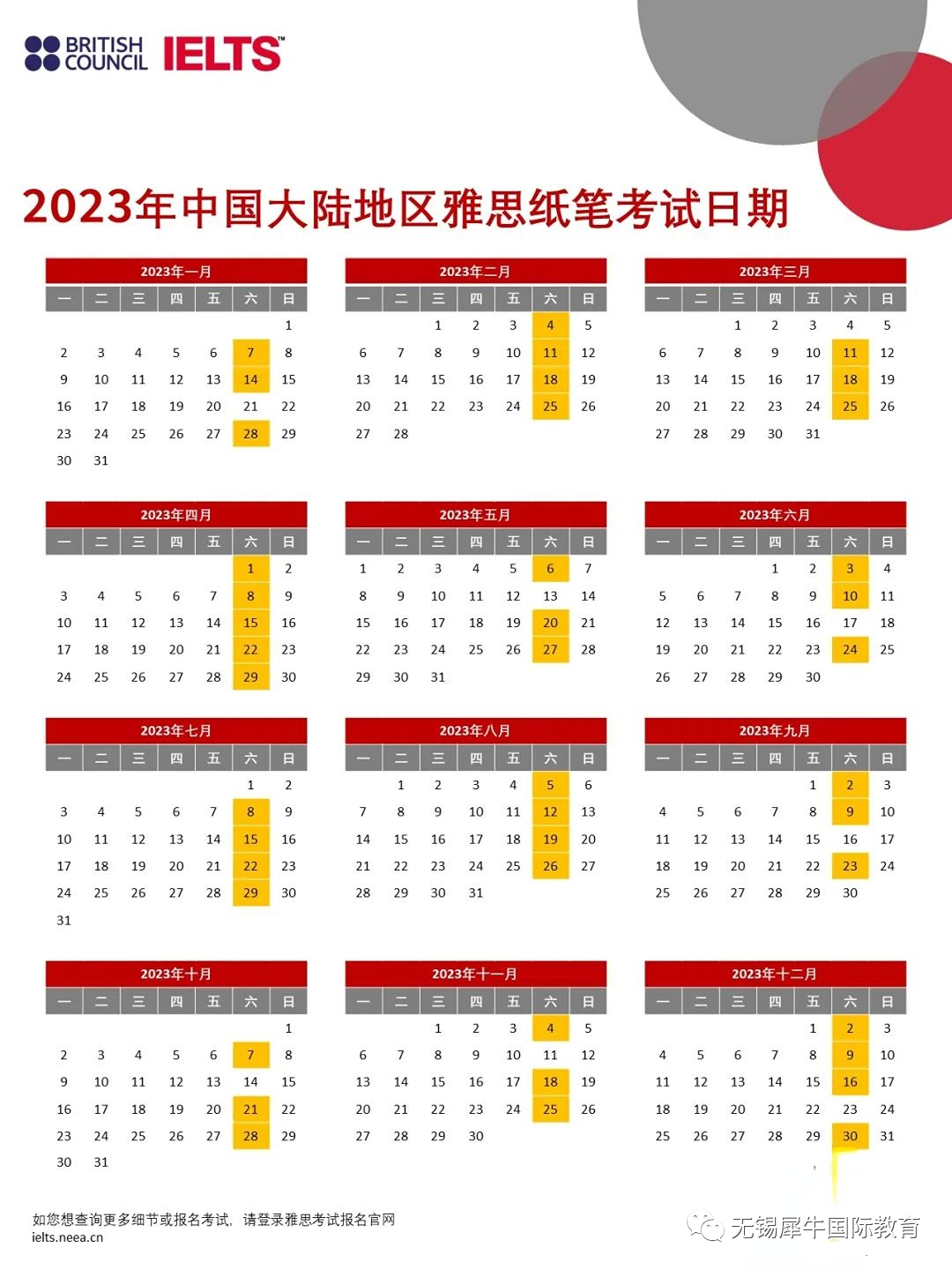 BRITISH COUNCIL IELTS™

2023年中国大陆地区雅思纸笔考试日期

2023年一月

| 一 | 二 | 三 | 四 | 五 | 六 | 日 |
|---|---|---|---|---|---|---|
| | | | | | | 1 |
| 2 | 3 | 4 | 5 | 6 | 7 | 8 |
| 9 | 10 | 11 | 12 | 13 | 14 | 15 |
| 16 | 17 | 18 | 19 | 20 | 21 | 22 |
| 23 | 24 | 25 | 26 | 27 | 28 | 29 |
| 30 | 31 | | | | | |

2023年二月

| 一 | 二 | 三 | 四 | 五 | 六 | 日 |
|---|---|---|---|---|---|---|
| | | 1 | 2 | 3 | 4 | 5 |
| 6 | 7 | 8 | 9 | 10 | 11 | 12 |
| 13 | 14 | 15 | 16 | 17 | 18 | 19 |
| 20 | 21 | 22 | 23 | 24 | 25 | 26 |
| 27 | 28 | | | | | |

2023年三月

| 一 | 二 | 三 | 四 | 五 | 六 | 日 |
|---|---|---|---|---|---|---|
| | | 1 | 2 | 3 | 4 | 5 |
| 6 | 7 | 8 | 9 | 10 | 11 | 12 |
| 13 | 14 | 15 | 16 | 17 | 18 | 19 |
| 20 | 21 | 22 | 23 | 24 | 25 | 26 |
| 27 | 28 | 29 | 30 | 31 | | |

2023年四月

| 一 | 二 | 三 | 四 | 五 | 六 | 日 |
|---|---|---|---|---|---|---|
| | | | | | 1 | 2 |
| 3 | 4 | 5 | 6 | 7 | 8 | 9 |
| 10 | 11 | 12 | 13 | 14 | 15 | 16 |
| 17 | 18 | 19 | 20 | 21 | 22 | 23 |
| 24 | 25 | 26 | 27 | 28 | 29 | 30 |

2023年五月

| 一 | 二 | 三 | 四 | 五 | 六 | 日 |
|---|---|---|---|---|---|---|
| 1 | 2 | 3 | 4 | 5 | 6 | 7 |
| 8 | 9 | 10 | 11 | 12 | 13 | 14 |
| 15 | 16 | 17 | 18 | 19 | 20 | 21 |
| 22 | 23 | 24 | 25 | 26 | 27 | 28 |
| 29 | 30 | 31 | | | | |

2023年六月

| 一 | 二 | 三 | 四 | 五 | 六 | 日 |
|---|---|---|---|---|---|---|
| | | | 1 | 2 | 3 | 4 |
| 5 | 6 | 7 | 8 | 9 | 10 | 11 |
| 12 | 13 | 14 | 15 | 16 | 17 | 18 |
| 19 | 20 | 21 | 22 | 23 | 24 | 25 |
| 26 | 27 | 28 | 29 | 30 | | |

2023年七月

| 一 | 二 | 三 | 四 | 五 | 六 | 日 |
|---|---|---|---|---|---|---|
| | | | | | 1 | 2 |
| 3 | 4 | 5 | 6 | 7 | 8 | 9 |
| 10 | 11 | 12 | 13 | 14 | 15 | 16 |
| 17 | 18 | 19 | 20 | 21 | 22 | 23 |
| 24 | 25 | 26 | 27 | 28 | 29 | 30 |
| 31 | | | | | | |

2023年八月

| 一 | 二 | 三 | 四 | 五 | 六 | 日 |
|---|---|---|---|---|---|---|
| | 1 | 2 | 3 | 4 | 5 | 6 |
| 7 | 8 | 9 | 10 | 11 | 12 | 13 |
| 14 | 15 | 16 | 17 | 18 | 19 | 20 |
| 21 | 22 | 23 | 24 | 25 | 26 | 27 |
| 28 | 29 | 30 | 31 | | | |

2023年九月

| 一 | 二 | 三 | 四 | 五 | 六 | 日 |
|---|---|---|---|---|---|---|
| | | | | 1 | 2 | 3 |
| 4 | 5 | 6 | 7 | 8 | 9 | 10 |
| 11 | 12 | 13 | 14 | 15 | 16 | 17 |
| 18 | 19 | 20 | 21 | 22 | 23 | 24 |
| 25 | 26 | 27 | 28 | 29 | 30 | |

2023年十月

| 一 | 二 | 三 | 四 | 五 | 六 | 日 |
|---|---|---|---|---|---|---|
| | | | | | | 1 |
| 2 | 3 | 4 | 5 | 6 | 7 | 8 |
| 9 | 10 | 11 | 12 | 13 | 14 | 15 |
| 16 | 17 | 18 | 19 | 20 | 21 | 22 |
| 23 | 24 | 25 | 26 | 27 | 28 | 29 |
| 30 | 31 | | | | | |

2023年十一月

| 一 | 二 | 三 | 四 | 五 | 六 | 日 |
|---|---|---|---|---|---|---|
| | | 1 | 2 | 3 | 4 | 5 |
| 6 | 7 | 8 | 9 | 10 | 11 | 12 |
| 13 | 14 | 15 | 16 | 17 | 18 | 19 |
| 20 | 21 | 22 | 23 | 24 | 25 | 26 |
| 27 | 28 | 29 | 30 | | | |

2023年十二月

| 一 | 二 | 三 | 四 | 五 | 六 | 日 |
|---|---|---|---|---|---|---|
| | | | | 1 | 2 | 3 |
| 4 | 5 | 6 | 7 | 8 | 9 | 10 |
| 11 | 12 | 13 | 14 | 15 | 16 | 17 |
| 18 | 19 | 20 | 21 | 22 | 23 | 24 |
| 25 | 26 | 27 | 28 | 29 | 30 | 31 |

如您想查询更多细节或报名考试，请登录雅思考试报名官网
ielts.neea.cn

无锡犀牛国际教育